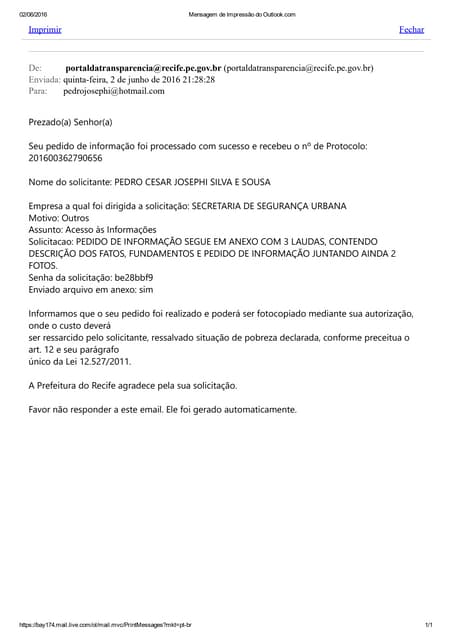 02/06/2016 Mensagem de Impressão do Outlook.com

Imprimir Fechar

De: portaldatransparencia@recife.pe.gov.br (portaldatransparencia@recife.pe.gov.br)
Enviada: quinta-feira, 2 de junho de 2016 21:28:28
Para: pedrojosephi@hotmail.com

Prezado(a) Senhor(a)

Seu pedido de informação foi processado com sucesso e recebeu o nº de Protocolo: 201600362790656

Nome do solicitante: PEDRO CESAR JOSEPHI SILVA E SOUSA

Empresa a qual foi dirigida a solicitação: SECRETARIA DE SEGURANÇA URBANA
Motivo: Outros
Assunto: Acesso às Informações
Solicitacao: PEDIDO DE INFORMAÇÃO SEGUE EM ANEXO COM 3 LAUDAS, CONTENDO DESCRIÇÃO DOS FATOS, FUNDAMENTOS E PEDIDO DE INFORMAÇÃO JUNTANDO AINDA 2 FOTOS.
Senha da solicitação: be28bbf9
Enviado arquivo em anexo: sim

Informamos que o seu pedido foi realizado e poderá ser fotocopiado mediante sua autorização, onde o custo deverá
ser ressarcido pelo solicitante, ressalvado situação de pobreza declarada, conforme preceitua o art. 12 e seu parágrafo
único da Lei 12.527/2011.

A Prefeitura do Recife agradece pela sua solicitação.

Favor não responder a este email. Ele foi gerado automaticamente.

https://bay174.mail.live.com/ol/mail.mvc/PrintMessages?mkt=pt-br 1/1